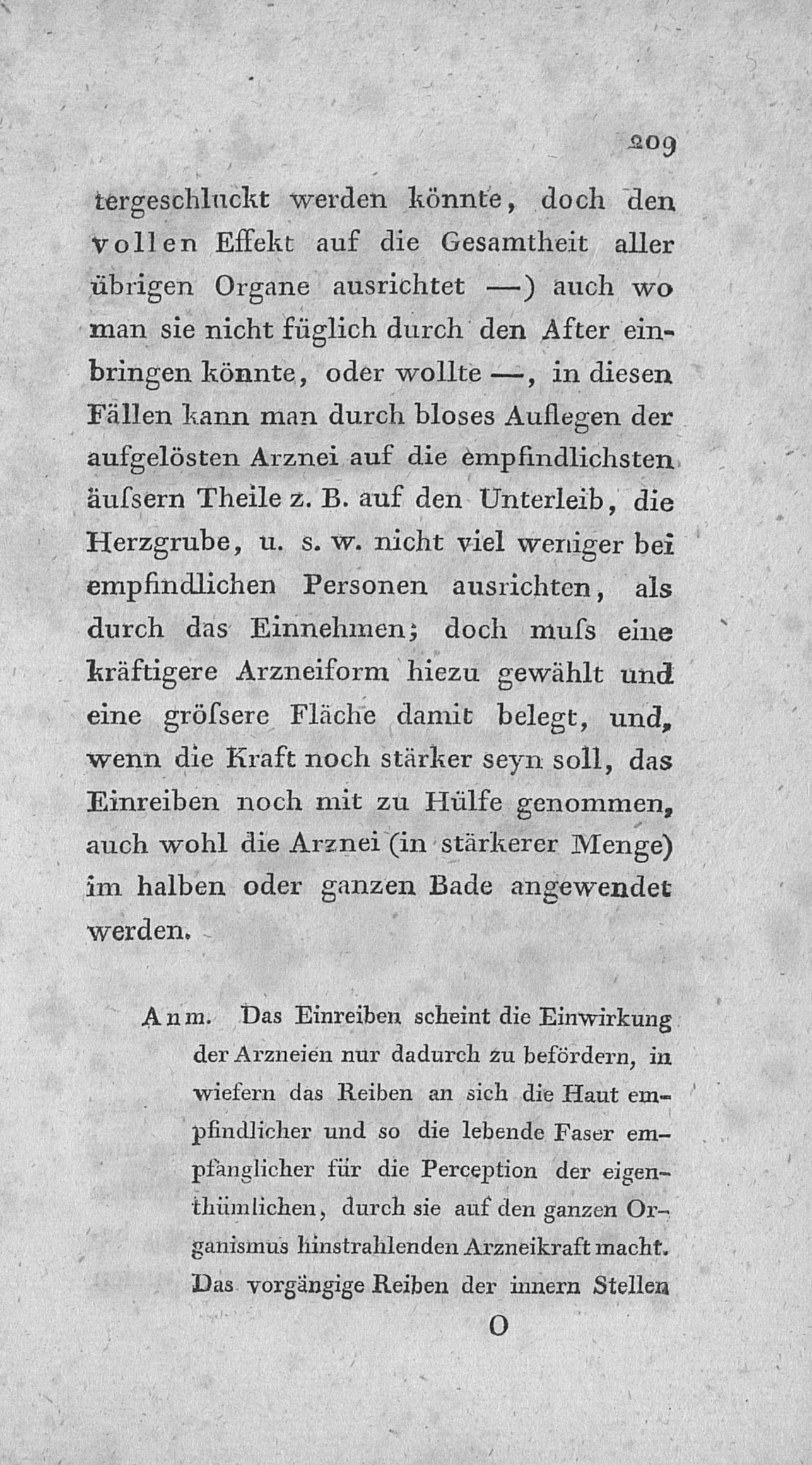 209

tergeschluckt werden könnte, doch den vollen Effekt auf die Gesamtheit aller übrigen Organe ausrichtet —) auch wo man sie nicht füglich durch den After einbringen könnte, oder wollte —, in diesen Fällen kann man durch bloses Auflegen der aufgelösten Arznei auf die empfindlichsten äuſsern Theile z. B. auf den Unterleib, die Herzgrube, u. s. w. nicht viel weniger bei empfindlichen Personen ausrichten, als durch das Einnehmen; doch muſs eine kräftigere Arzneiform hiezu gewählt und eine gröſsere Fläche damit belegt, und, wenn die Kraft noch stärker seyn soll, das Einreiben noch mit zu Hülfe genommen, auch wohl die Arznei (in stärkerer Menge) im halben oder ganzen Bade angewendet werden.

Anm. Das Einreiben scheint die Einwirkung der Arzneien nur dadurch zu befördern, in wiefern das Reiben an sich die Haut empfindlicher und so die lebende Faser empfänglicher für die Perception der eigenthümlichen, durch sie auf den ganzen Organismus hinstrahlenden Arzneikraft macht. Das vorgängige Reiben der innern Stellen

O